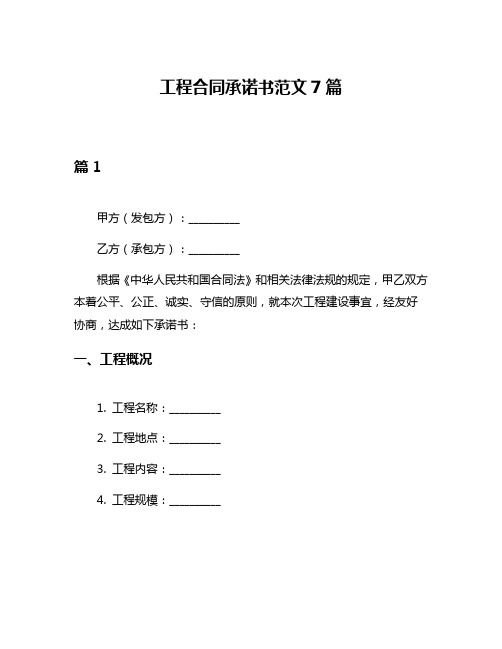 工程合同承诺书范文 7 篇

篇 1

甲方（发包方）：__________

乙方（承包方）：__________

根据《中华人民共和国合同法》和相关法律法规的规定，甲乙双方本着公平、公正、诚实、守信的原则，就本次工程建设事宜，经友好协商，达成如下承诺书：

一、工程概况

1. 工程名称：__________

2. 工程地点：__________

3. 工程内容：__________

4. 工程规模：__________